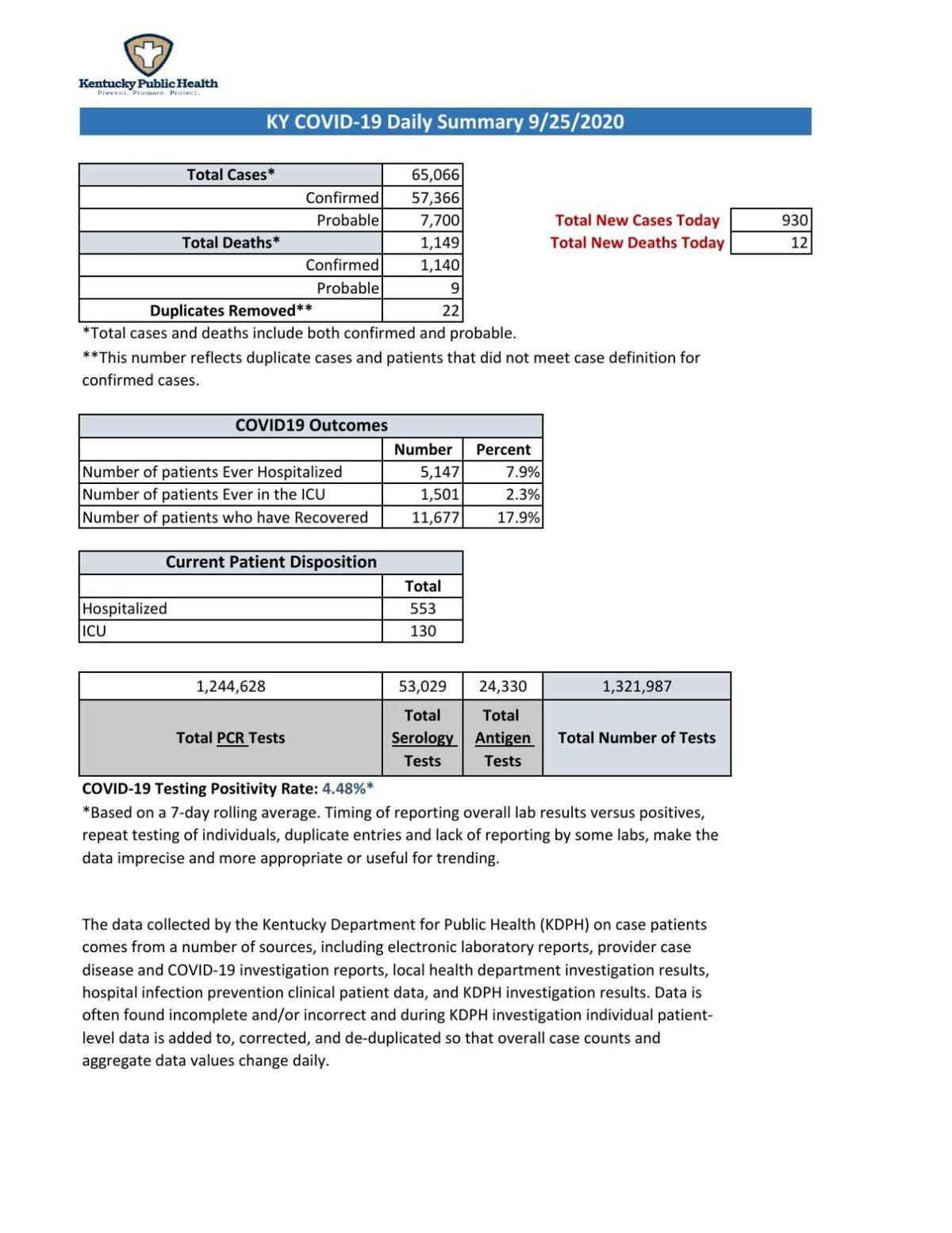 Kentucky Public Health
Prevent. Promote. Protect.

KY COVID-19 Daily Summary 9/25/2020

| Total Cases* | 65,066 |
|---|---|
| Confirmed | 57,366 |
| Probable | 7,700 |
| Total Deaths* | 1,149 |
| Confirmed | 1,140 |
| Probable | 9 |
| Duplicates Removed** | 22 |

| Total New Cases Today | 930 |
|---|---|
| Total New Deaths Today | 12 |

*Total cases and deaths include both confirmed and probable.
**This number reflects duplicate cases and patients that did not meet case definition for confirmed cases.

| COVID19 Outcomes | | |
|---|---|---|
| | Number | Percent |
| Number of patients Ever Hospitalized | 5,147 | 7.9% |
| Number of patients Ever in the ICU | 1,501 | 2.3% |
| Number of patients who have Recovered | 11,677 | 17.9% |

| Current Patient Disposition | |
|---|---|
| | Total |
| Hospitalized | 553 |
| ICU | 130 |

| 1,244,628 | 53,029 | 24,330 | 1,321,987 |
|---|---|---|---|
| Total PCR Tests | Total Serology Tests | Total Antigen Tests | Total Number of Tests |

COVID-19 Testing Positivity Rate: 4.48%*
*Based on a 7-day rolling average. Timing of reporting overall lab results versus positives, repeat testing of individuals, duplicate entries and lack of reporting by some labs, make the data imprecise and more appropriate or useful for trending.

The data collected by the Kentucky Department for Public Health (KDPH) on case patients comes from a number of sources, including electronic laboratory reports, provider case disease and COVID-19 investigation reports, local health department investigation results, hospital infection prevention clinical patient data, and KDPH investigation results. Data is often found incomplete and/or incorrect and during KDPH investigation individual patient-level data is added to, corrected, and de-duplicated so that overall case counts and aggregate data values change daily.